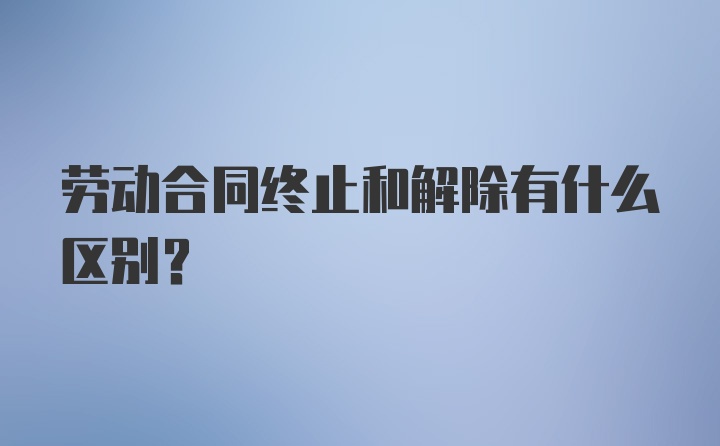 劳动合同终止和解除有什么区别？